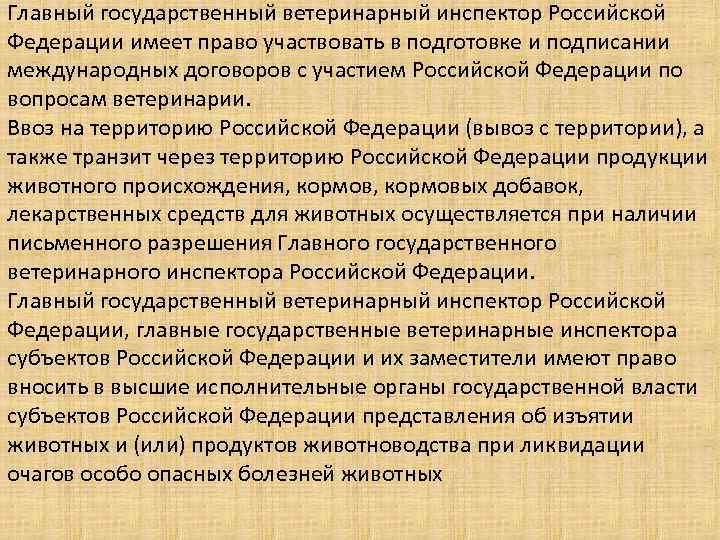 Главный государственный ветеринарный инспектор Российской Федерации имеет право участвовать в подготовке и подписании международных договоров с участием Российской Федерации по вопросам ветеринарии.
Ввоз на территорию Российской Федерации (вывоз с территории), а также транзит через территорию Российской Федерации продукции животного происхождения, кормов, кормовых добавок, лекарственных средств для животных осуществляется при наличии письменного разрешения Главного государственного ветеринарного инспектора Российской Федерации.
Главный государственный ветеринарный инспектор Российской Федерации, главные государственные ветеринарные инспектора субъектов Российской Федерации и их заместители имеют право вносить в высшие исполнительные органы государственной власти субъектов Российской Федерации представления об изъятии животных и (или) продуктов животноводства при ликвидации очагов особо опасных болезней животных